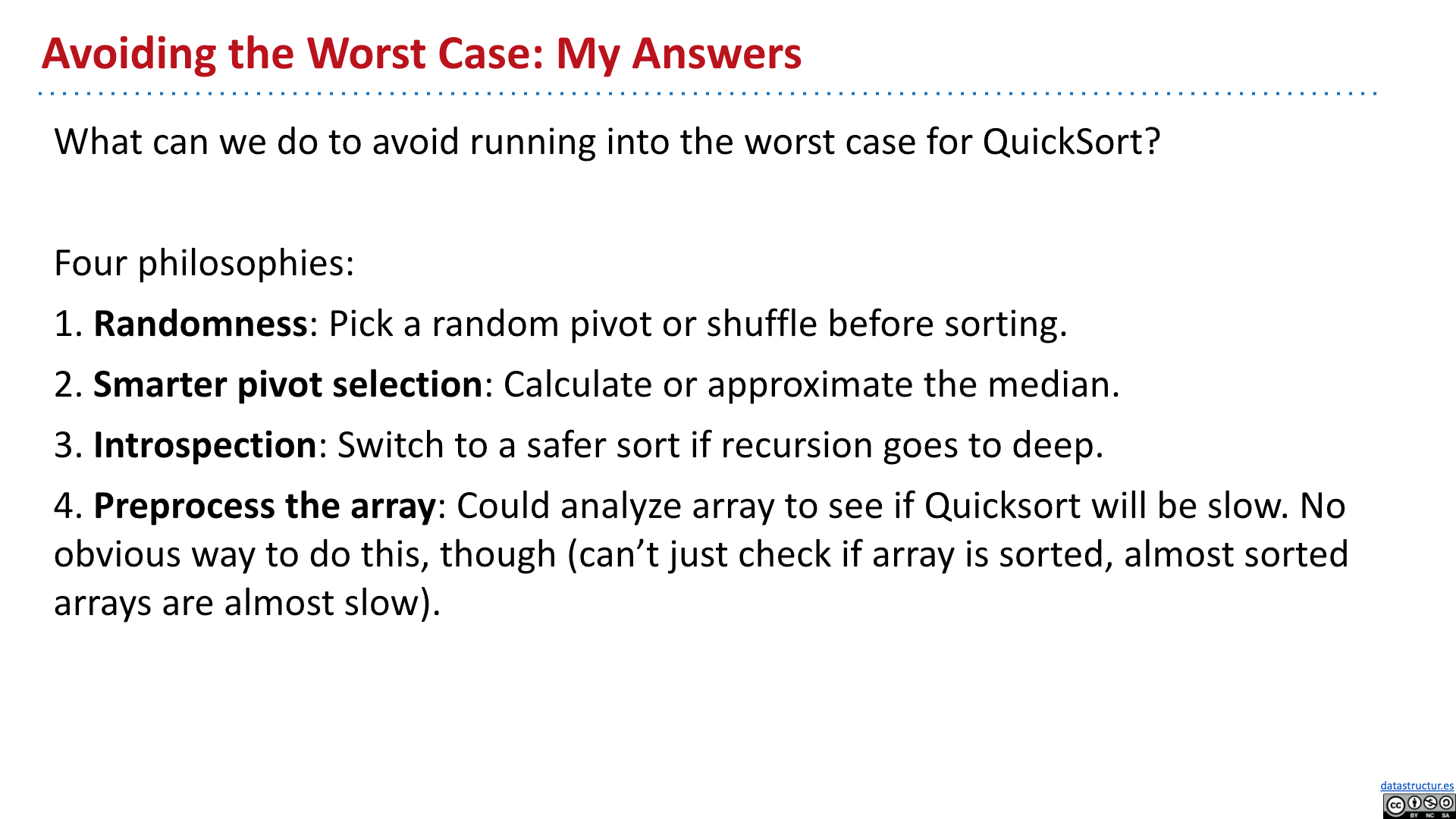 Avoiding the Worst Case: My Answers

What can we do to avoid running into the worst case for QuickSort?

Four philosophies:

1. Randomness: Pick a random pivot or shuffle before sorting.

2. Smarter pivot selection: Calculate or approximate the median.

3. Introspection: Switch to a safer sort if recursion goes to deep.

4. Preprocess the array: Could analyze array to see if Quicksort will be slow. No obvious way to do this, though (can't just check if array is sorted, almost sorted arrays are almost slow).

datastructur.es